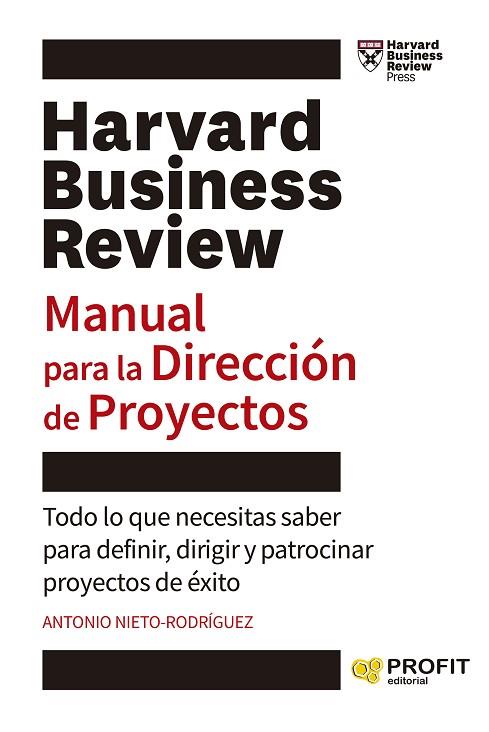 Harvard Business Review Press

Harvard Business Review

Manual para la Dirección de Proyectos

Todo lo que necesitas saber para definir, dirigir y patrocinar proyectos de éxito

ANTONIO NIETO-RODRÍGUEZ

PROFIT editorial